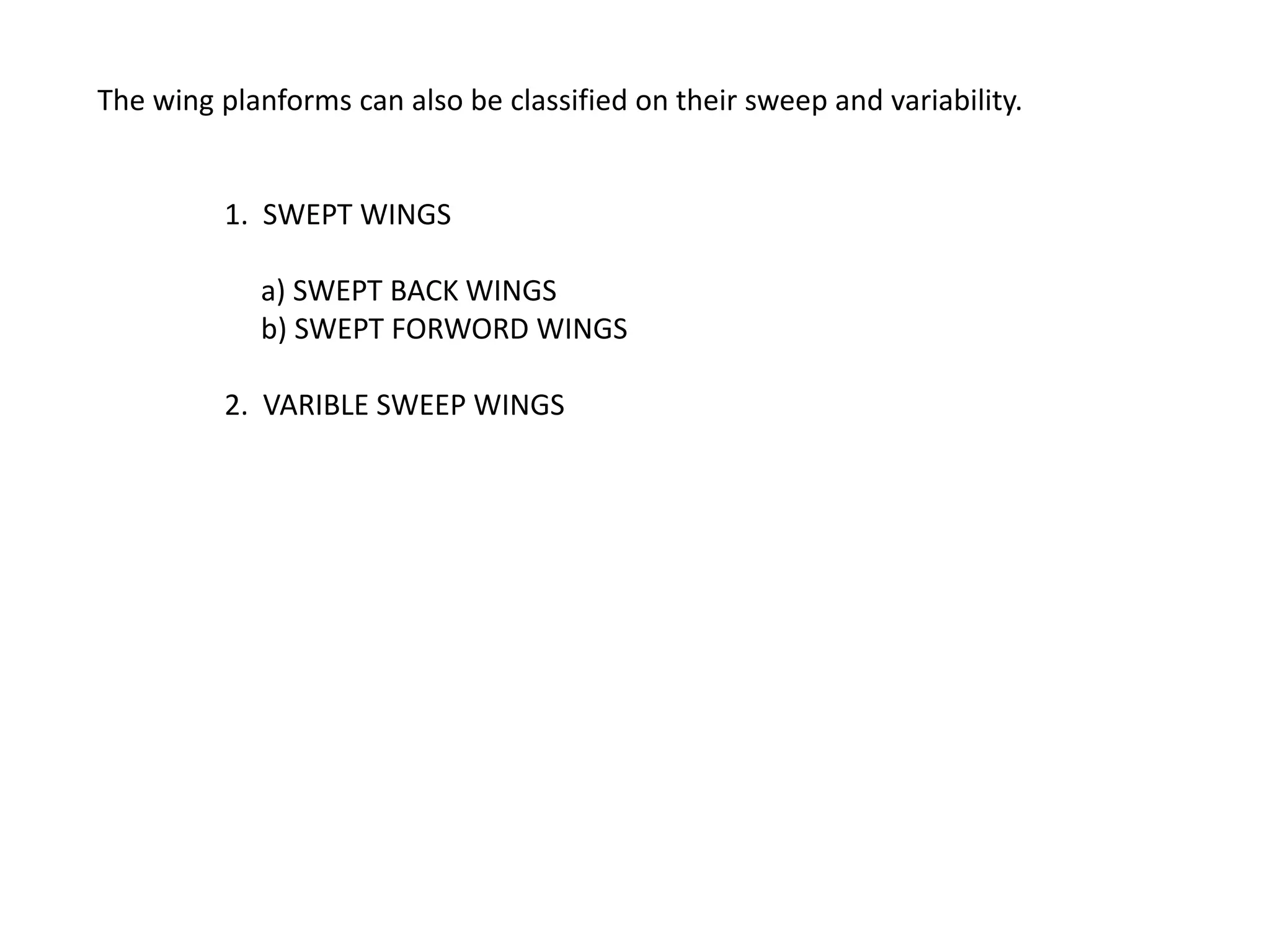 The wing planforms can also be classified on their sweep and variability.

1. SWEPT WINGS

a) SWEPT BACK WINGS
b) SWEPT FORWORD WINGS

2. VARIBLE SWEEP WINGS